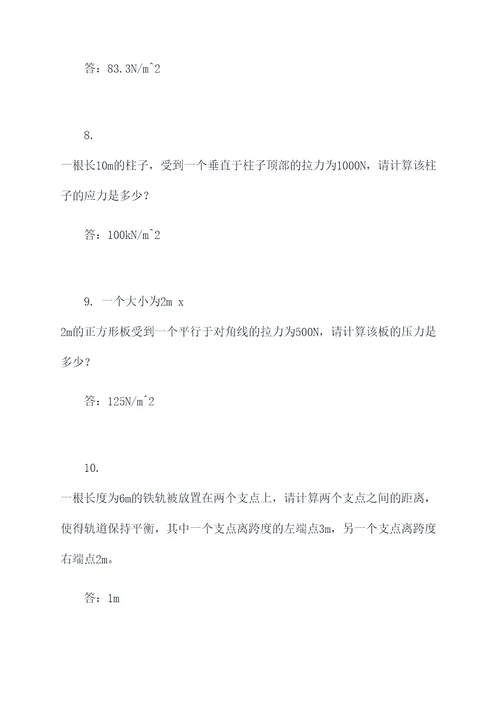 答：83.3N/m^2

8.

一根长10m的柱子，受到一个垂直于柱子顶部的拉力为1000N，请计算该柱子的应力是多少？

答：100kN/m^2

9. 一个大小为2m x 2m的正方形板受到一个平行于对角线的拉力为500N，请计算该板的压力是多少？

答：125N/m^2

10.

一根长度为6m的铁轨被放置在两个支点上，请计算两个支点之间的距离，使得轨道保持平衡，其中一个支点离跨度的左端点3m，另一个支点离跨度右端点2m。

答：1m